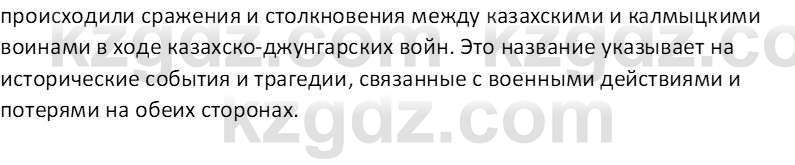 происходили сражения и столкновения между казахскими и калмыцкими воинами в ходе казахско-джунгарских войн. Это название указывает на исторические события и трагедии, связанные с военными действиями и потерями на обеих сторонах.

kzgdz.com kzgdz.co
kzgdz.com